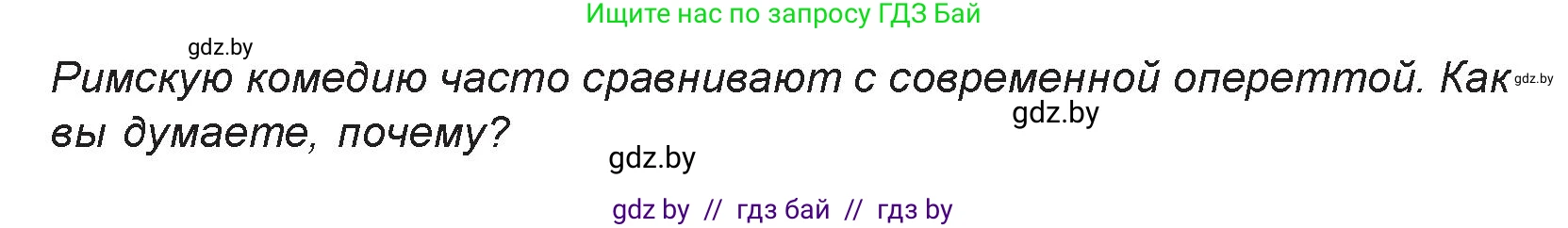 Ищите нас по запросу ГДЗ Бай

gdz.by

Римскую комедию часто сравнивают с современной опереттой. Как вы думаете, почему?

gdz.by

gdz.by

gdz.by

gdz by // гдз бай // гдз by